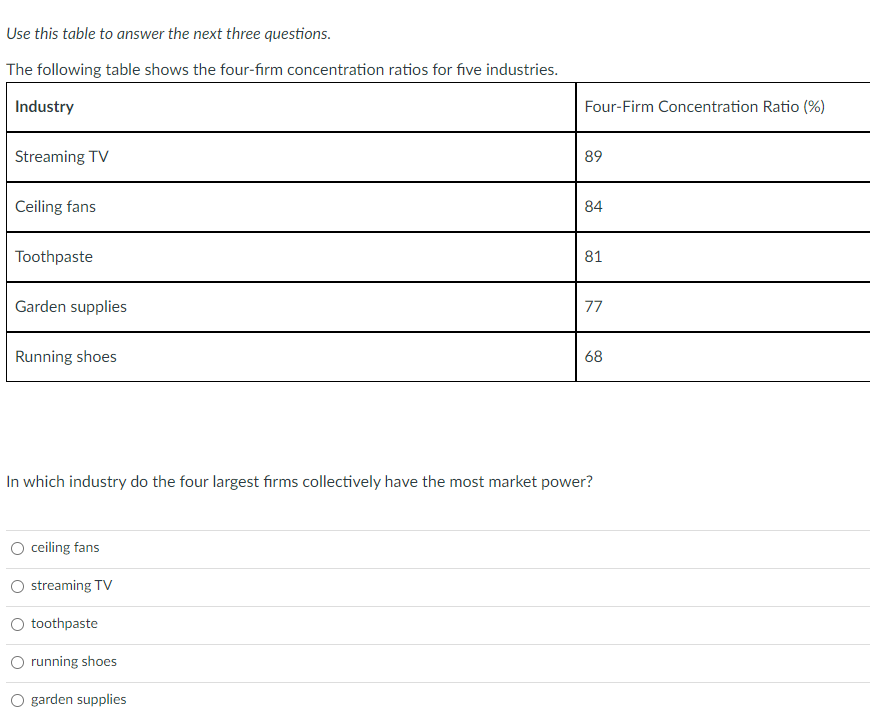 Use this table to answer the next three questions.

The following table shows the four-firm concentration ratios for five industries.

| Industry | Four-Firm Concentration Ratio (%) |
|---|---|
| Streaming TV | 89 |
| Ceiling fans | 84 |
| Toothpaste | 81 |
| Garden supplies | 77 |
| Running shoes | 68 |

In which industry do the four largest firms collectively have the most market power?

ceiling fans

streaming TV

toothpaste

running shoes

garden supplies